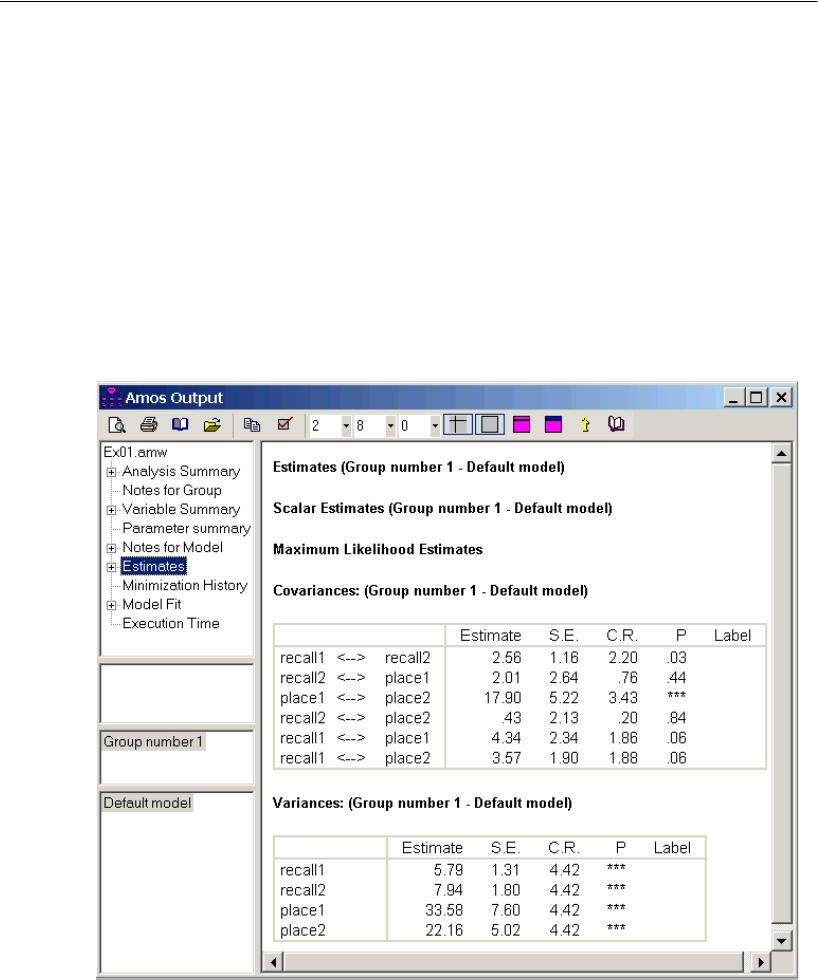 Amos Output

2 8 0

Ex01.amw
Analysis Summary
Notes for Group
Variable Summary
Parameter summary
Notes for Model
Estimates
Minimization History
Model Fit
Execution Time

Group number 1

Default model

Estimates (Group number 1 - Default model)

Scalar Estimates (Group number 1 - Default model)

Maximum Likelihood Estimates

Covariances: (Group number 1 - Default model)

| | | | Estimate | S.E. | C.R. | P | Label |
|---|---|---|---|---|---|---|---|
| recall1 | <--> | recall2 | 2.56 | 1.16 | 2.20 | .03 | |
| recall2 | <--> | place1 | 2.01 | 2.64 | .76 | .44 | |
| place1 | <--> | place2 | 17.90 | 5.22 | 3.43 | *** | |
| recall2 | <--> | place2 | .43 | 2.13 | .20 | .84 | |
| recall1 | <--> | place1 | 4.34 | 2.34 | 1.86 | .06 | |
| recall1 | <--> | place2 | 3.57 | 1.90 | 1.88 | .06 | |

Variances: (Group number 1 - Default model)

| | Estimate | S.E. | C.R. | P | Label |
|---|---|---|---|---|---|
| recall1 | 5.79 | 1.31 | 4.42 | *** | |
| recall2 | 7.94 | 1.80 | 4.42 | *** | |
| place1 | 33.58 | 7.60 | 4.42 | *** | |
| place2 | 22.16 | 5.02 | 4.42 | *** | |